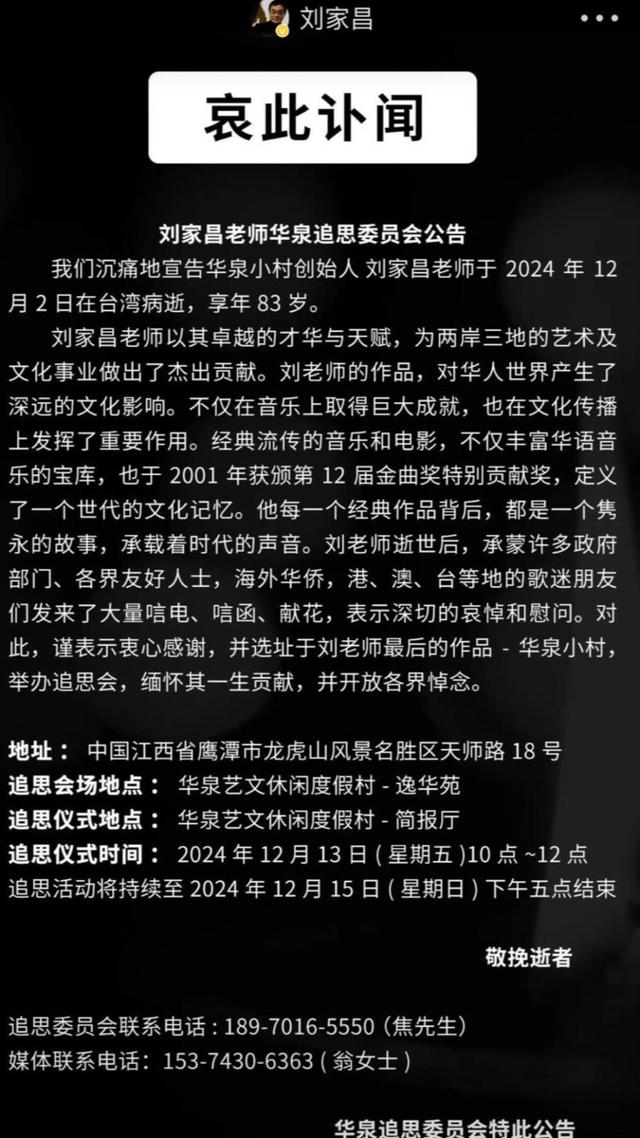 刘家昌

哀此讣闻

刘家昌老师华泉追思委员会公告

我们沉痛地宣告华泉小村创始人 刘家昌老师于 2024 年 12 月 2 日在台湾病逝，享年 83 岁。

刘家昌老师以其卓越的才华与天赋，为两岸三地的艺术及文化事业做出了杰出贡献。刘老师的作品，对华人世界产生了深远的文化影响。不仅在音乐上取得巨大成就，也在文化传播上发挥了重要作用。经典流传的音乐和电影，不仅丰富华语音乐的宝库，也于 2001 年获颁第 12 届金曲奖特别贡献奖，定义了一个世代的文化记忆。他每一个经典作品背后，都是一个隽永的故事，承载着时代的声音。刘老师逝世后，承蒙许多政府部门、各界友好人士，海外华侨，港、澳、台等地的歌迷朋友们发来了大量唁电、唁函、献花，表示深切的哀悼和慰问。对此，谨表示衷心感谢，并选址于刘老师最后的作品 - 华泉小村，举办追思会，缅怀其一生贡献，并开放各界悼念。

地址： 中国江西省鹰潭市龙虎山风景名胜区天师路 18 号
追思会场地点： 华泉艺文休闲度假村 - 逸华苑
追思仪式地点： 华泉艺文休闲度假村 - 简报厅
追思仪式时间： 2024 年 12 月 13 日 ( 星期五 )10 点 ~12 点
追思活动将持续至 2024 年 12 月 15 日 ( 星期日 ) 下午五点结束

敬挽逝者

追思委员会联系电话 : 189-7016-5550 (焦先生)
媒体联系电话: 153-7430-6363 ( 翁女士 )

华泉追思委员会特此公告